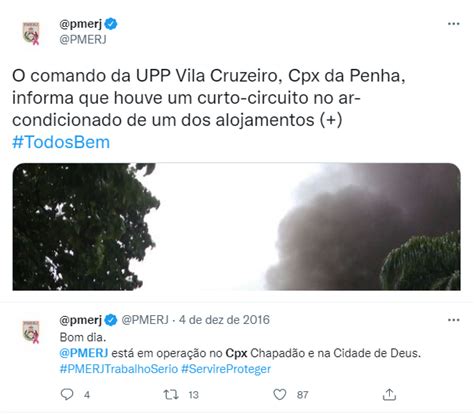 @pmerj
@PMERJ

O comando da UPP Vila Cruzeiro, Cpx da Penha, informa que houve um curto-circuito no ar-condicionado de um dos alojamentos (+)
#TodosBem

@pmerj @PMERJ · 4 de dez de 2016
Bom dia.
@PMERJ está em operação no Cpx Chapadão e na Cidade de Deus.
#PMERJTrabalhoSerio #ServireProteger

4 13 87